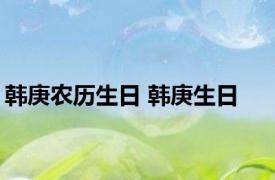 韩庚农历生日 韩庚生日